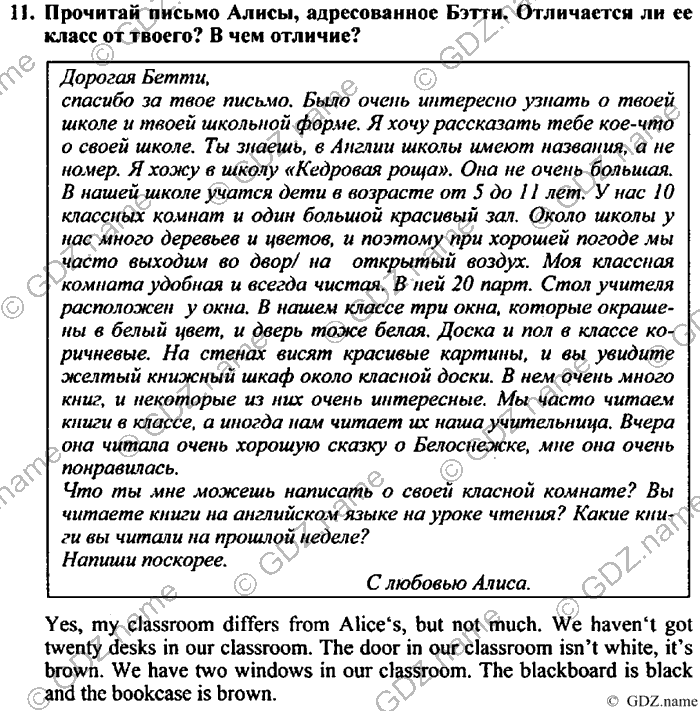 11. Прочитай письмо Алисы, адресованное Бэтти. Отличается ли ее класс от твоего? В чем отличие?

Дорогая Бетти,
спасибо за твое письмо. Было очень интересно узнать о твоей школе и твоей школьной форме. Я хочу рассказать тебе кое-что о своей школе. Ты знаешь, в Англии школы имеют названия, а не номер. Я хожу в школу «Кедровая роща». Она не очень большая. В нашей школе учатся дети в возрасте от 5 до 11 лет. У нас 10 классных комнат и один большой красивый зал. Около школы у нас много деревьев и цветов, и поэтому при хорошей погоде мы часто выходим во двор/ на открытый воздух. Моя классная комната удобная и всегда чистая. В ней 20 парт. Стол учителя расположен у окна. В нашем классе три окна, которые окрашены в белый цвет, и дверь тоже белая. Доска и пол в классе коричневые. На стенах висят красивые картины, и вы увидите желтый книжный шкаф около класной доски. В нем очень много книг, и некоторые из них очень интересные. Мы часто читаем книги в классе, а иногда нам читает их наша учительница. Вчера она читала очень хорошую сказку о Белоснежке, мне она очень понравилась.
Что ты мне можешь написать о своей класной комнате? Вы читаете книги на английском языке на уроке чтения? Какие книги вы читали на прошлой неделе?
Напиши поскорее.
С любовью Алиса.

Yes, my classroom differs from Alice's, but not much. We haven't got twenty desks in our classroom. The door in our classroom isn't white, it's brown. We have two windows in our classroom. The blackboard is black and the bookcase is brown.

© GDZ.name